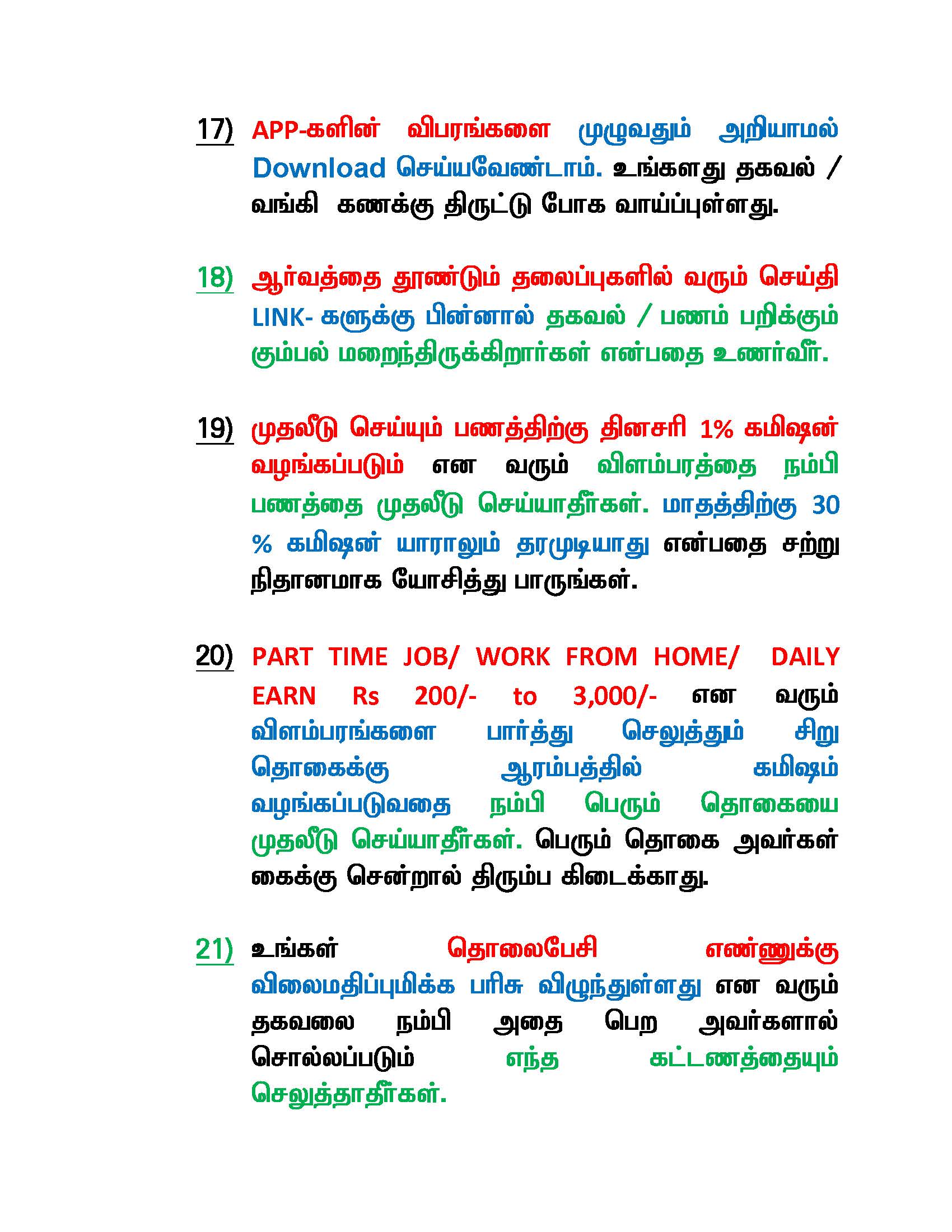 17) APP-களின் விபரங்களை முழுவதும் அறியாமல் Download செய்யவேண்டாம். உங்களது தகவல் / வங்கி கணக்கு திருட்டு போக வாய்ப்புள்ளது.

18) ஆர்வத்தை தூண்டும் தலைப்புகளில் வரும் செய்தி LINK- களுக்கு பின்னால் தகவல் / பணம் பறிக்கும் கும்பல் மறைந்திருக்கிறார்கள் என்பதை உணர்வீர்.

19) முதலீடு செய்யும் பணத்திற்கு தினசரி 1% கமிஷன் வழங்கப்படும் என வரும் விளம்பரத்தை நம்பி பணத்தை முதலீடு செய்யாதீர்கள். மாதத்திற்கு 30 % கமிஷன் யாராலும் தரமுடியாது என்பதை சற்று நிதானமாக யோசித்து பாருங்கள்.

20) PART TIME JOB/ WORK FROM HOME/ DAILY EARN Rs 200/- to 3,000/- என வரும் விளம்பரங்களை பார்த்து செலுத்தும் சிறு தொகைக்கு ஆரம்பத்தில் கமிஷம் வழங்கப்படுவதை நம்பி பெரும் தொகையை முதலீடு செய்யாதீர்கள். பெரும் தொகை அவர்கள் கைக்கு சென்றால் திரும்ப கிடைக்காது.

21) உங்கள் தொலைபேசி எண்ணுக்கு விலைமதிப்புமிக்க பரிசு விழுந்துள்ளது என வரும் தகவலை நம்பி அதை பெற அவர்களால் சொல்லப்படும் எந்த கட்டணத்தையும் செலுத்தாதீர்கள்.